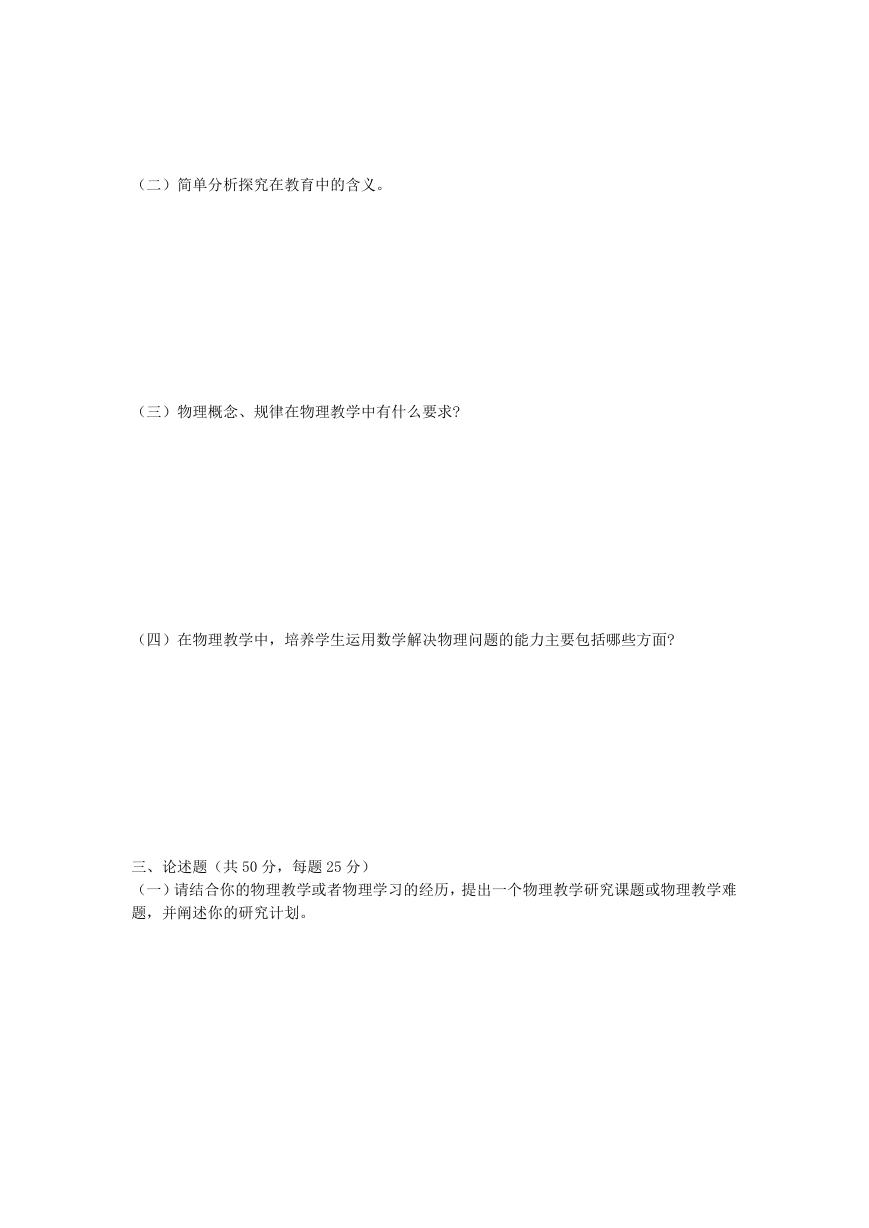 （二）简单分析探究在教育中的含义。

（三）物理概念、规律在物理教学中有什么要求?

（四）在物理教学中，培养学生运用数学解决物理问题的能力主要包括哪些方面?

三、论述题（共 50 分，每题 25 分）
（一）请结合你的物理教学或者物理学习的经历，提出一个物理教学研究课题或物理教学难题，并阐述你的研究计划。